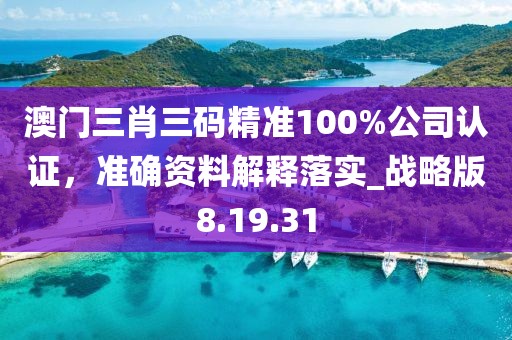 澳门三肖三码精准100%公司认证，准确资料解释落实_战略版8.19.31